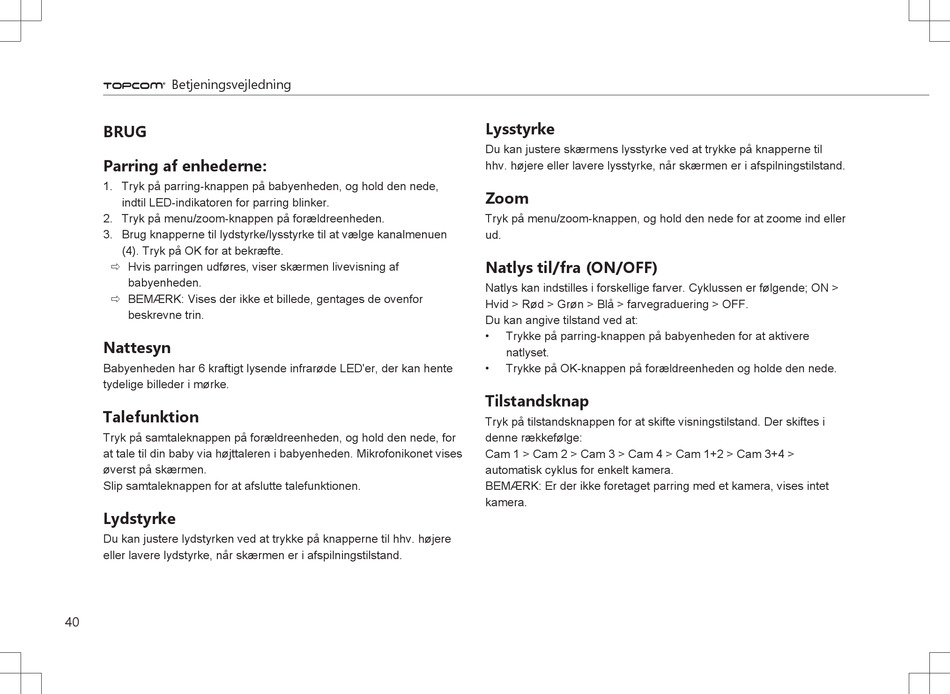 TOPCOM Betjeningsvejledning

BRUG

Parring af enhederne:
1. Tryk på parring-knappen på babyenheden, og hold den nede, indtil LED-indikatoren for parring blinker.
2. Tryk på menu/zoom-knappen på forældreenheden.
3. Brug knapperne til lydstyrke/lysstyrke til at vælge kanalmenuen (4). Tryk på OK for at bekræfte.
⇨ Hvis parringen udføres, viser skærmen livevisning af babyenheden.
⇨ BEMÆRK: Vises der ikke et billede, gentages de ovenfor beskrevne trin.

Nattesyn
Babyenheden har 6 kraftigt lysende infrarøde LED'er, der kan hente tydelige billeder i mørke.

Talefunktion
Tryk på samtaleknappen på forældreenheden, og hold den nede, for at tale til din baby via højttaleren i babyenheden. Mikrofonikonet vises øverst på skærmen.
Slip samtaleknappen for at afslutte talefunktionen.

Lydstyrke
Du kan justere lydstyrken ved at trykke på knapperne til hhv. højere eller lavere lydstyrke, når skærmen er i afspilningstilstand.

Lysstyrke
Du kan justere skærmens lysstyrke ved at trykke på knapperne til hhv. højere eller lavere lysstyrke, når skærmen er i afspilningstilstand.

Zoom
Tryk på menu/zoom-knappen, og hold den nede for at zoome ind eller ud.

Natlys til/fra (ON/OFF)
Natlys kan indstilles i forskellige farver. Cyklussen er følgende; ON > Hvid > Rød > Grøn > Blå > farvegraduering > OFF.
Du kan angive tilstand ved at:
• Trykke på parring-knappen på babyenheden for at aktivere natlyset.
• Trykke på OK-knappen på forældreenheden og holde den nede.

Tilstandsknap
Tryk på tilstandsknappen for at skifte visningstilstand. Der skiftes i denne rækkefølge:
Cam 1 > Cam 2 > Cam 3 > Cam 4 > Cam 1+2 > Cam 3+4 > automatisk cyklus for enkelt kamera.
BEMÆRK: Er der ikke foretaget parring med et kamera, vises intet kamera.

40